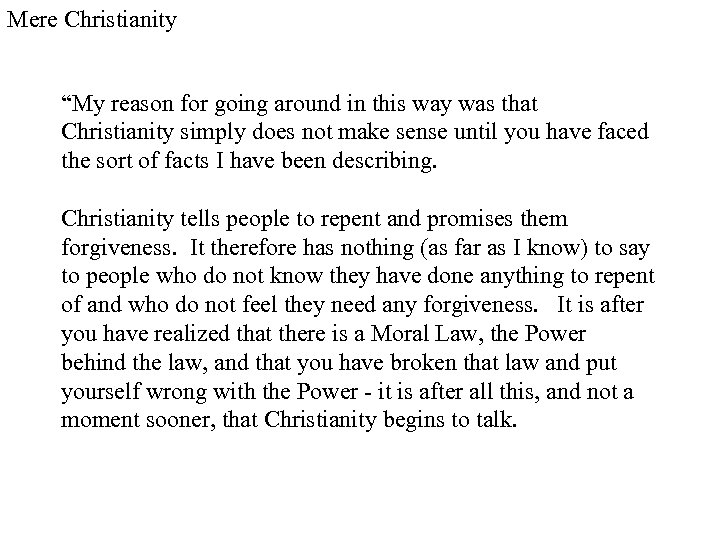 Mere Christianity

“My reason for going around in this way was that Christianity simply does not make sense until you have faced the sort of facts I have been describing.

Christianity tells people to repent and promises them forgiveness. It therefore has nothing (as far as I know) to say to people who do not know they have done anything to repent of and who do not feel they need any forgiveness. It is after you have realized that there is a Moral Law, the Power behind the law, and that you have broken that law and put yourself wrong with the Power - it is after all this, and not a moment sooner, that Christianity begins to talk.